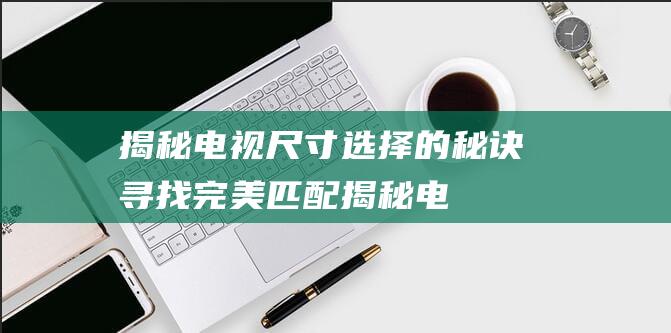 揭秘电视尺寸选择的秘诀
寻找完美匹配揭秘电